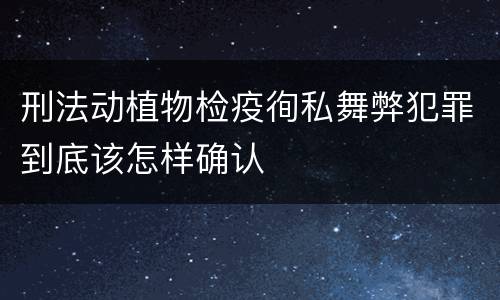 刑法动植物检疫徇私舞弊犯罪到底该怎样确认